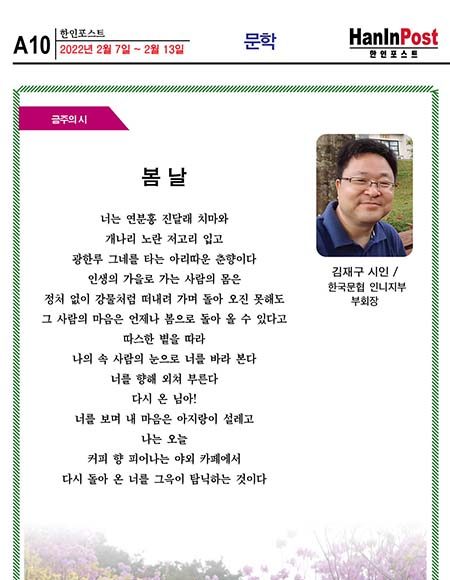 A10 한인포스트
2022년 2월 7일 ~ 2월 13일

문학

HanInPost
한인포스트

금주의 시

봄 날

너는 연분홍 진달래 치마와
개나리 노란 저고리 입고
광한루 그네를 타는 아리따운 춘향이다
인생의 가을로 가는 사람의 몸은
정처 없이 강물처럼 떠내려 가며 돌아 오진 못해도
그 사람의 마음은 언제나 봄으로 돌아 올 수 있다고
따스한 볕을 따라
나의 속 사람의 눈으로 너를 바라 본다
너를 향해 외쳐 부른다
다시 온 님아!
너를 보며 내 마음은 아지랑이 설레고
나는 오늘
커피 향 피어나는 야외 카페에서
다시 돌아 온 너를 그윽이 탐닉하는 것이다

김재구 시인 /
한국문협 인니지부
부회장